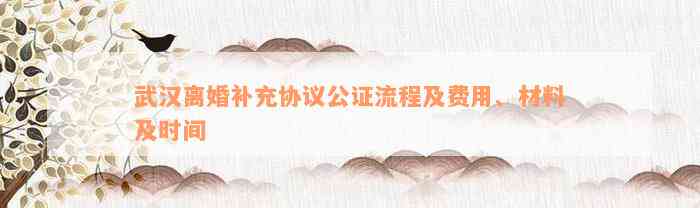 武汉离婚补充协议公证流程及费用、材料及时间